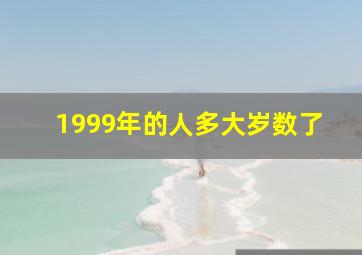 1999年的人多大岁数了